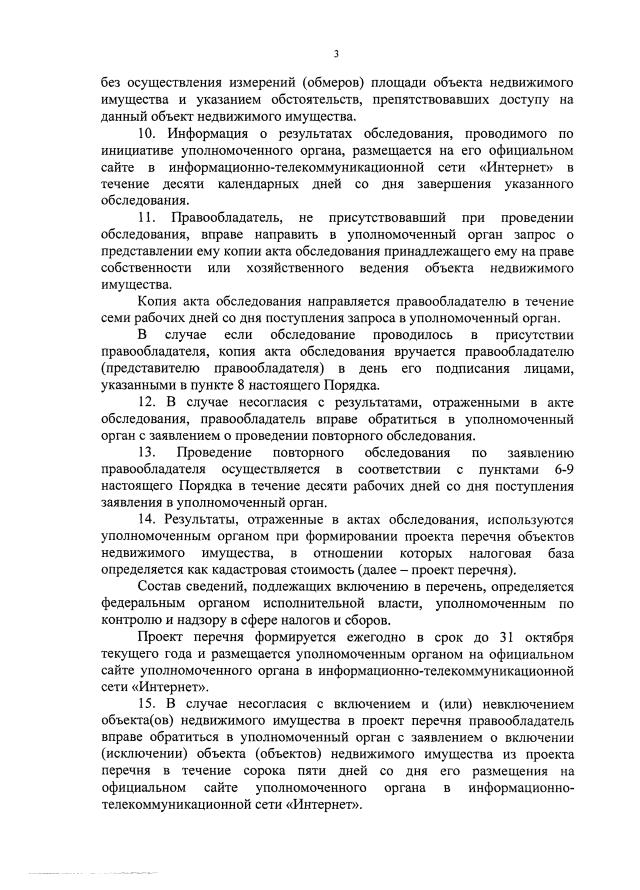 3

без осуществления измерений (обмеров) площади объекта недвижимого имущества и указанием обстоятельств, препятствовавших доступу на данный объект недвижимого имущества.

10. Информация о результатах обследования, проводимого по инициативе уполномоченного органа, размещается на его официальном сайте в информационно-телекоммуникационной сети «Интернет» в течение десяти календарных дней со дня завершения указанного обследования.

11. Правообладатель, не присутствовавший при проведении обследования, вправе направить в уполномоченный орган запрос о представлении ему копии акта обследования принадлежащего ему на праве собственности или хозяйственного ведения объекта недвижимого имущества.

Копия акта обследования направляется правообладателю в течение семи рабочих дней со дня поступления запроса в уполномоченный орган.

В случае если обследование проводилось в присутствии правообладателя, копия акта обследования вручается правообладателю (представителю правообладателя) в день его подписания лицами, указанными в пункте 8 настоящего Порядка.

12. В случае несогласия с результатами, отраженными в акте обследования, правообладатель вправе обратиться в уполномоченный орган с заявлением о проведении повторного обследования.

13. Проведение повторного обследования по заявлению правообладателя осуществляется в соответствии с пунктами 6-9 настоящего Порядка в течение десяти рабочих дней со дня поступления заявления в уполномоченный орган.

14. Результаты, отраженные в актах обследования, используются уполномоченным органом при формировании проекта перечня объектов недвижимого имущества, в отношении которых налоговая база определяется как кадастровая стоимость (далее – проект перечня).

Состав сведений, подлежащих включению в перечень, определяется федеральным органом исполнительной власти, уполномоченным по контролю и надзору в сфере налогов и сборов.

Проект перечня формируется ежегодно в срок до 31 октября текущего года и размещается уполномоченным органом на официальном сайте уполномоченного органа в информационно-телекоммуникационной сети «Интернет».

15. В случае несогласия с включением и (или) невключением объекта(ов) недвижимого имущества в проект перечня правообладатель вправе обратиться в уполномоченный орган с заявлением о включении (исключении) объекта (объектов) недвижимого имущества из проекта перечня в течение сорока пяти дней со дня его размещения на официальном сайте уполномоченного органа в информационно-телекоммуникационной сети «Интернет».